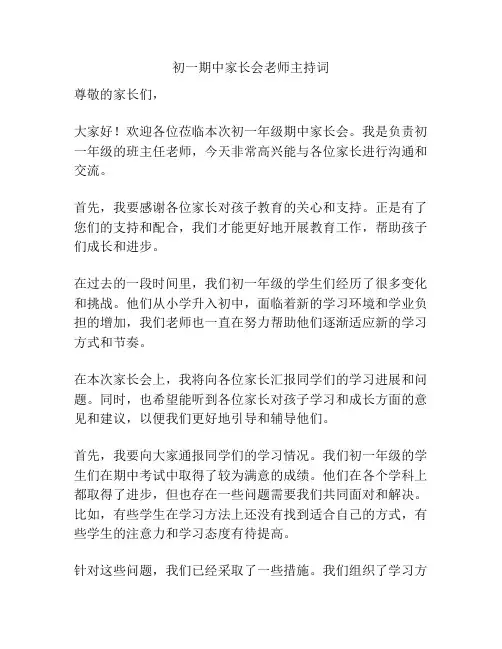 初一期中家长会老师主持词

尊敬的家长们，

大家好！欢迎各位莅临本次初一年级期中家长会。我是负责初一年级的班主任老师，今天非常高兴能与各位家长进行沟通和交流。

首先，我要感谢各位家长对孩子教育的关心和支持。正是有了您们的支持和配合，我们才能更好地开展教育工作，帮助孩子们成长和进步。

在过去的一段时间里，我们初一年级的学生们经历了很多变化和挑战。他们从小学升入初中，面临着新的学习环境和学业负担的增加，我们老师也一直在努力帮助他们逐渐适应新的学习方式和节奏。

在本次家长会上，我将向各位家长汇报同学们的学习进展和问题。同时，也希望能听到各位家长对孩子学习和成长方面的意见和建议，以便我们更好地引导和辅导他们。

首先，我要向大家通报同学们的学习情况。我们初一年级的学生们在期中考试中取得了较为满意的成绩。他们在各个学科上都取得了进步，但也存在一些问题需要我们共同面对和解决。比如，有些学生在学习方法上还没有找到适合自己的方式，有些学生的注意力和学习态度有待提高。

针对这些问题，我们已经采取了一些措施。我们组织了学习方